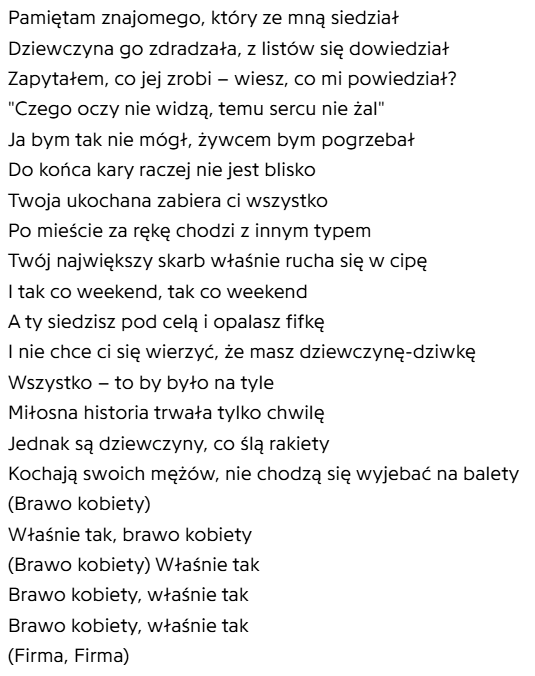 Pamiętam znajomego, który ze mną siedział
Dziewczyna go zdradzała, z listów się dowiedział
Zapytałem, co jej zrobi – wiesz, co mi powiedział?
"Czego oczy nie widzą, temu sercu nie żal"
Ja bym tak nie mógł, żywcem bym pogrzebał
Do końca kary raczej nie jest blisko
Twoja ukochana zabiera ci wszystko
Po mieście za rękę chodzi z innym typem
Twój największy skarb właśnie rucha się w cipę
I tak co weekend, tak co weekend
A ty siedzisz pod celą i opalasz fifkę
I nie chce ci się wierzyć, że masz dziewczynę-dziwkę
Wszystko – to by było na tyle
Miłosna historia trwała tylko chwilę
Jednak są dziewczyny, co ślą rakiety
Kochają swoich mężów, nie chodzą się wyjebać na balety
(Brawo kobiety)
Właśnie tak, brawo kobiety
(Brawo kobiety) Właśnie tak
Brawo kobiety, właśnie tak
Brawo kobiety, właśnie tak
(Firma, Firma)